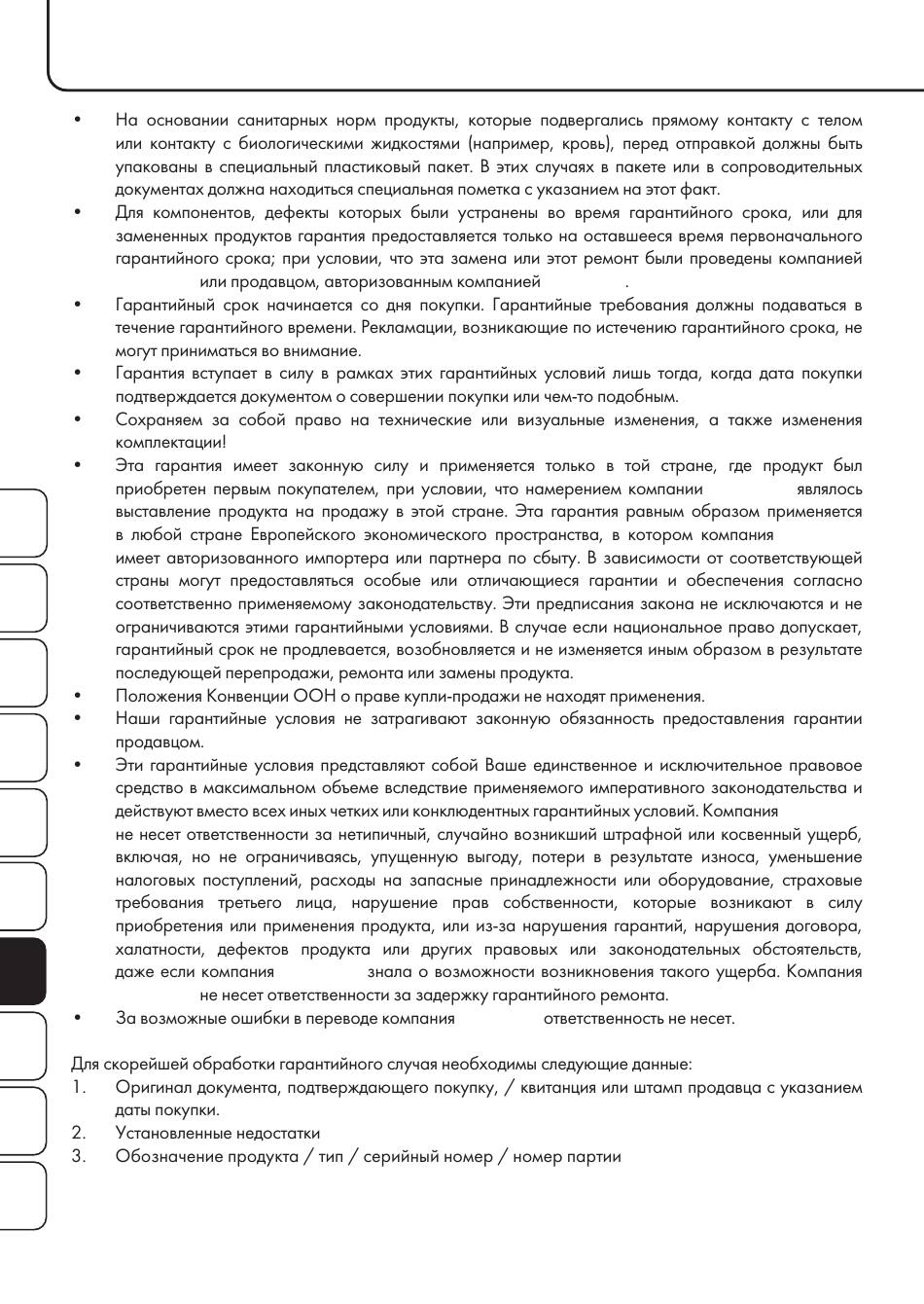 • На основании санитарных норм продукты, которые подвергались прямому контакту с телом или контакту с биологическими жидкостями (например, кровь), перед отправкой должны быть упакованы в специальный пластиковый пакет. В этих случаях в пакете или в сопроводительных документах должна находиться специальная пометка с указанием на этот факт.
• Для компонентов, дефекты которых были устранены во время гарантийного срока, или для замененных продуктов гарантия предоставляется только на оставшееся время первоначального гарантийного срока; при условии, что эта замена или этот ремонт были проведены компанией или продавцом, авторизованным компанией .
• Гарантийный срок начинается со дня покупки. Гарантийные требования должны подаваться в течение гарантийного времени. Рекламации, возникающие по истечению гарантийного срока, не могут приниматься во внимание.
• Гарантия вступает в силу в рамках этих гарантийных условий лишь тогда, когда дата покупки подтверждается документом о совершении покупки или чем-то подобным.
• Сохраняем за собой право на технические или визуальные изменения, а также изменения комплектации!
• Эта гарантия имеет законную силу и применяется только в той стране, где продукт был приобретен первым покупателем, при условии, что намерением компании являлось выставление продукта на продажу в этой стране. Эта гарантия равным образом применяется в любой стране Европейского экономического пространства, в котором компания имеет авторизованного импортера или партнера по сбыту. В зависимости от соответствующей страны могут предоставляться особые или отличающиеся гарантии и обеспечения согласно соответственно применяемому законодательству. Эти предписания закона не исключаются и не ограничиваются этими гарантийными условиями. В случае если национальное право допускает, гарантийный срок не продлевается, возобновляется и не изменяется иным образом в результате последующей перепродажи, ремонта или замены продукта.
• Положения Конвенции ООН о праве купли-продажи не находят применения.
• Наши гарантийные условия не затрагивают законную обязанность предоставления гарантии продавцом.
• Эти гарантийные условия представляют собой Ваше единственное и исключительное правовое средство в максимальном объеме вследствие применяемого императивного законодательства и действуют вместо всех иных четких или конклюдентных гарантийных условий. Компания не несет ответственности за нетипичный, случайно возникший штрафной или косвенный ущерб, включая, но не ограничиваясь, упущенную выгоду, потери в результате износа, уменьшение налоговых поступлений, расходы на запасные принадлежности или оборудование, страховые требования третьего лица, нарушение прав собственности, которые возникают в силу приобретения или применения продукта, или из-за нарушения гарантий, нарушения договора, халатности, дефектов продукта или других правовых или законодательных обстоятельств, даже если компания знала о возможности возникновения такого ущерба. Компания не несет ответственности за задержку гарантийного ремонта.
• За возможные ошибки в переводе компания ответственность не несет.

Для скорейшей обработки гарантийного случая необходимы следующие данные:
1. Оригинал документа, подтверждающего покупку, / квитанция или штамп продавца с указанием даты покупки.
2. Установленные недостатки
3. Обозначение продукта / тип / серийный номер / номер партии